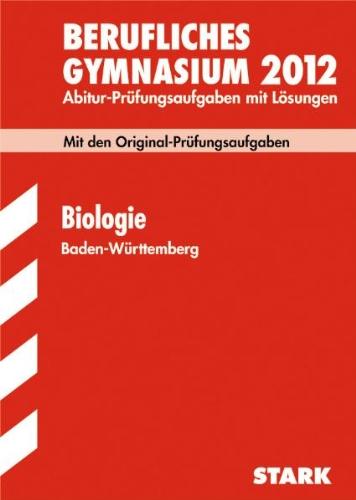 BERUFLICHES GYMNASIUM 2012
Abitur-Prüfungsaufgaben mit Lösungen

Mit den Original-Prüfungsaufgaben

Biologie
Baden-Württemberg

STARK